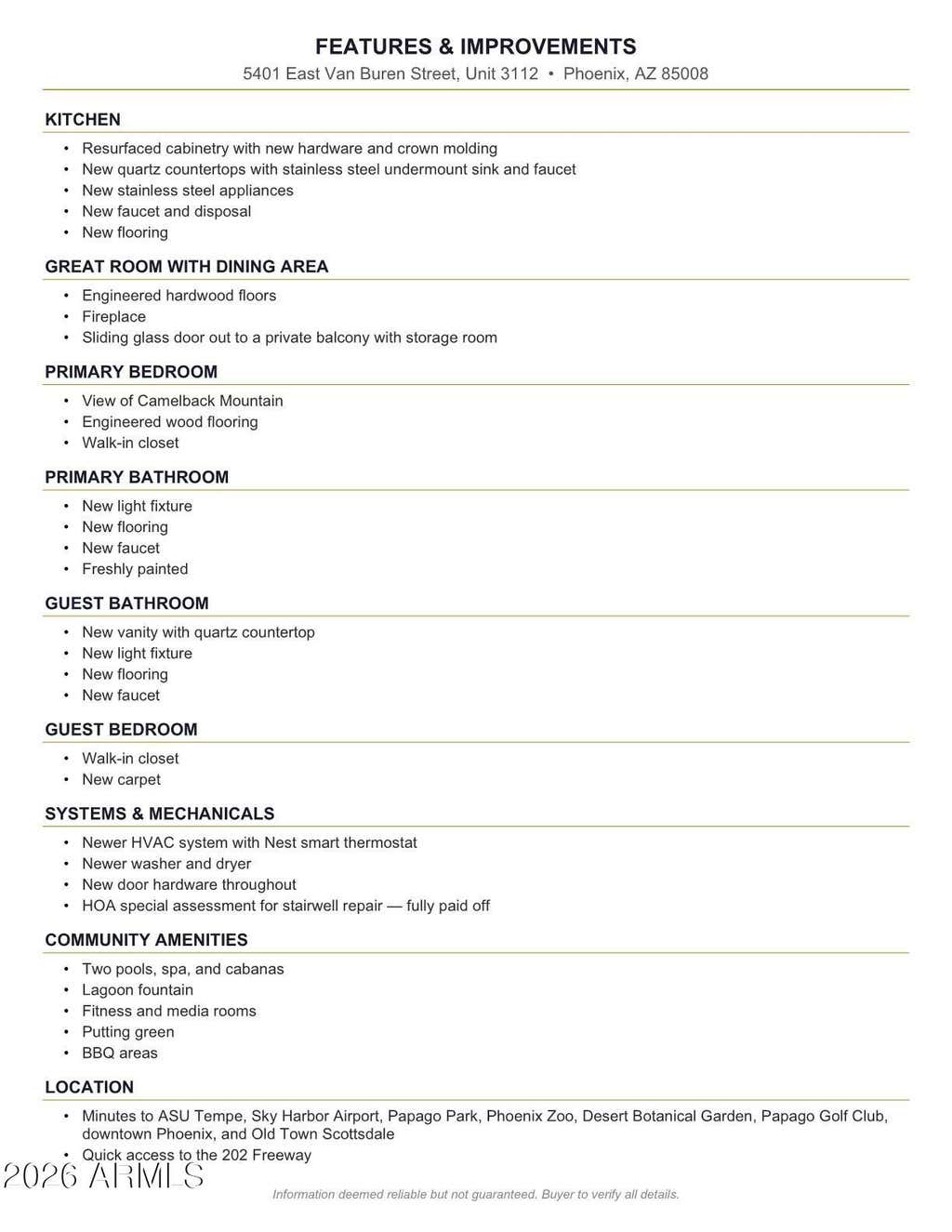 FEATURES & IMPROVEMENTS
5401 East Van Buren Street, Unit 3112 • Phoenix, AZ 85008

KITCHEN
• Resurfaced cabinetry with new hardware and crown molding
• New quartz countertops with stainless steel undermount sink and faucet
• New stainless steel appliances
• New faucet and disposal
• New flooring

GREAT ROOM WITH DINING AREA
• Engineered hardwood floors
• Fireplace
• Sliding glass door out to a private balcony with storage room

PRIMARY BEDROOM
• View of Camelback Mountain
• Engineered wood flooring
• Walk-in closet

PRIMARY BATHROOM
• New light fixture
• New flooring
• New faucet
• Freshly painted

GUEST BATHROOM
• New vanity with quartz countertop
• New light fixture
• New flooring
• New faucet

GUEST BEDROOM
• Walk-in closet
• New carpet

SYSTEMS & MECHANICALS
• Newer HVAC system with Nest smart thermostat
• Newer washer and dryer
• New door hardware throughout
• HOA special assessment for stairwell repair — fully paid off

COMMUNITY AMENITIES
• Two pools, spa, and cabanas
• Lagoon fountain
• Fitness and media rooms
• Putting green
• BBQ areas

LOCATION
• Minutes to ASU Tempe, Sky Harbor Airport, Papago Park, Phoenix Zoo, Desert Botanical Garden, Papago Golf Club, downtown Phoenix, and Old Town Scottsdale
• Quick access to the 202 Freeway

2026 ARMLS

Information deemed reliable but not guaranteed. Buyer to verify all details.